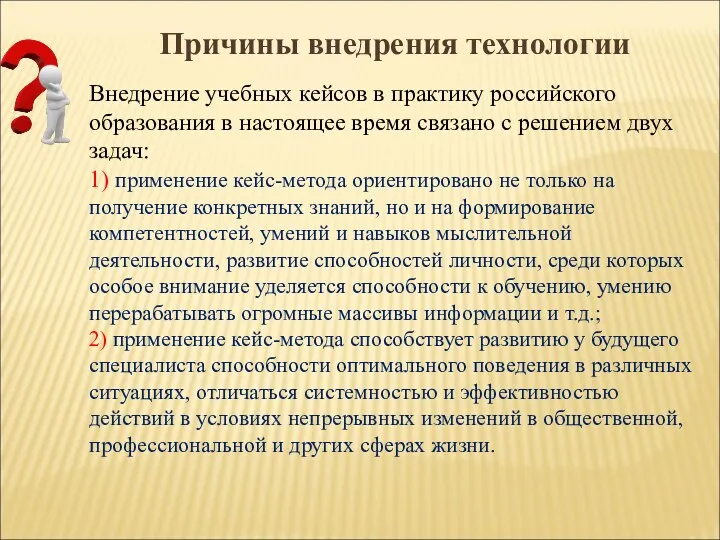 Причины внедрения технологии

Внедрение учебных кейсов в практику российского образования в настоящее время связано с решением двух задач:
1) применение кейс-метода ориентировано не только на получение конкретных знаний, но и на формирование компетентностей, умений и навыков мыслительной деятельности, развитие способностей личности, среди которых особое внимание уделяется способности к обучению, умению перерабатывать огромные массивы информации и т.д.;
2) применение кейс-метода способствует развитию у будущего специалиста способности оптимального поведения в различных ситуациях, отличаться системностью и эффективностью действий в условиях непрерывных изменений в общественной, профессиональной и других сферах жизни.